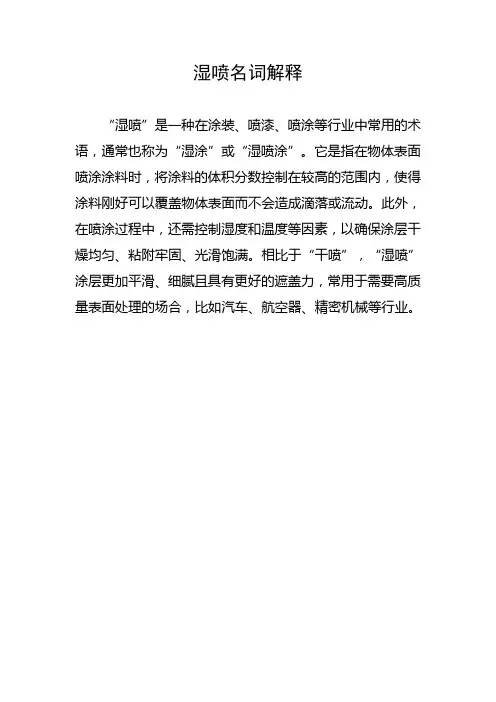 湿喷名词解释

“湿喷”是一种在涂装、喷漆、喷涂等行业中常用的术语，通常也称为“湿涂”或“湿喷涂”。它是指在物体表面喷涂涂料时，将涂料的体积分数控制在较高的范围内，使得涂料刚好可以覆盖物体表面而不会造成滴落或流动。此外，在喷涂过程中，还需控制湿度和温度等因素，以确保涂层干燥均匀、粘附牢固、光滑饱满。相比于“干喷”，“湿喷”涂层更加平滑、细腻且具有更好的遮盖力，常用于需要高质量表面处理的场合，比如汽车、航空器、精密机械等行业。